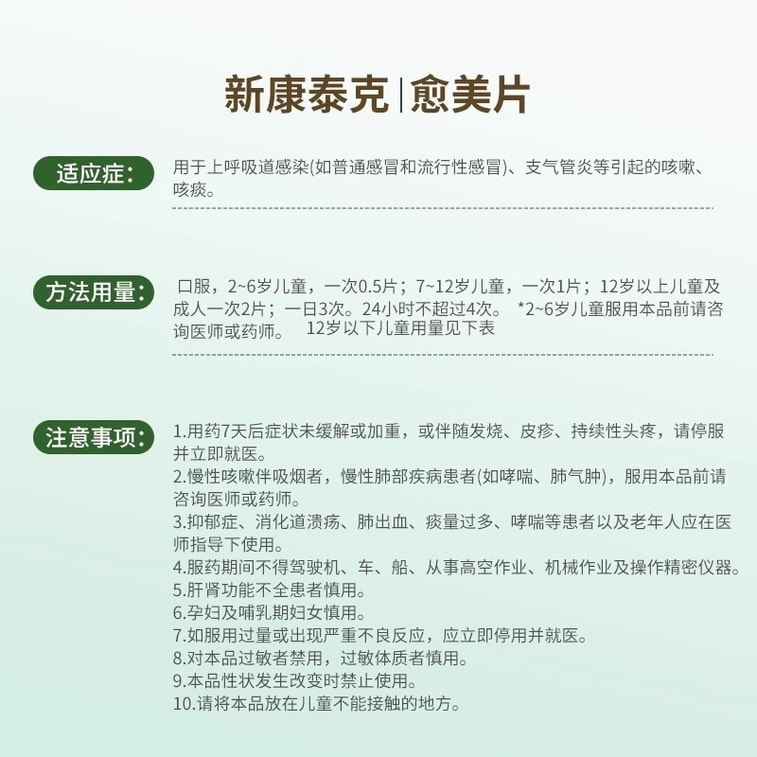 新康泰克|愈美片

适应症：
用于上呼吸道感染(如普通感冒和流行性感冒)、支气管炎等引起的咳嗽、咳痰。

方法用量：
口服，2~6岁儿童，一次0.5片；7~12岁儿童，一次1片；12岁以上儿童及成人一次2片；一日3次。24小时不超过4次。 *2~6岁儿童服用本品前请咨询医师或药师。 12岁以下儿童用量见下表

注意事项：
1.用药7天后症状未缓解或加重，或伴随发烧、皮疹、持续性头疼，请停服并立即就医。
2.慢性咳嗽伴吸烟者，慢性肺部疾病患者(如哮喘、肺气肿)，服用本品前请咨询医师或药师。
3.抑郁症、消化道溃疡、肺出血、痰量过多、哮喘等患者以及老年人应在医师指导下使用。
4.服药期间不得驾驶机、车、船、从事高空作业、机械作业及操作精密仪器。
5.肝肾功能不全患者慎用。
6.孕妇及哺乳期妇女慎用。
7.如服用过量或出现严重不良反应，应立即停用并就医。
8.对本品过敏者禁用，过敏体质者慎用。
9.本品性状发生改变时禁止使用。
10.请将本品放在儿童不能接触的地方。